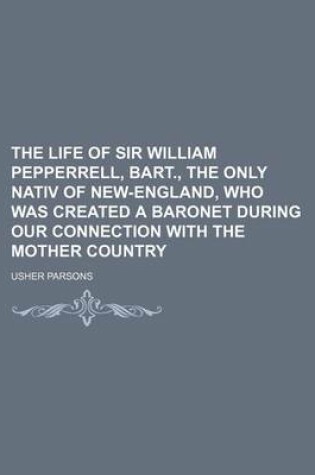 THE LIFE OF SIR WILLIAM PEPPERRELL, BART., THE ONLY NATIV OF NEW-ENGLAND, WHO WAS CREATED A BARONET DURING OUR CONNECTION WITH THE MOTHER COUNTRY

USHER PARSONS